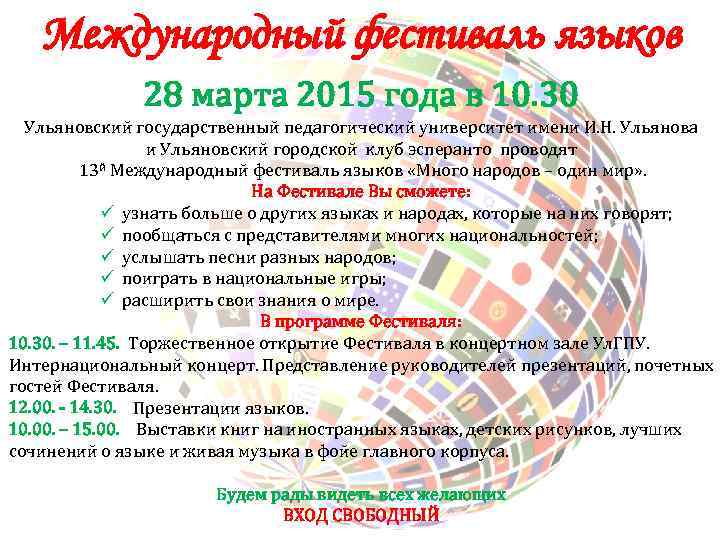 Международный фестиваль языков

28 марта 2015 года в 10.30

Ульяновский государственный педагогический университет имени И.Н. Ульянова и Ульяновский городской клуб эсперанто проводят 13й Международный фестиваль языков «Много народов – один мир».

На Фестивале Вы сможете:

✓ узнать больше о других языках и народах, которые на них говорят;
✓ пообщаться с представителями многих национальностей;
✓ услышать песни разных народов;
✓ поиграть в национальные игры;
✓ расширить свои знания о мире.

В программе Фестиваля:

10.30. – 11.45. Торжественное открытие Фестиваля в концертном зале УлГПУ. Интернациональный концерт. Представление руководителей презентаций, почетных гостей Фестиваля.
12.00. - 14.30. Презентации языков.
10.00. – 15.00. Выставки книг на иностранных языках, детских рисунков, лучших сочинений о языке и живая музыка в фойе главного корпуса.

Будем рады видеть всех желающих
ВХОД СВОБОДНЫЙ